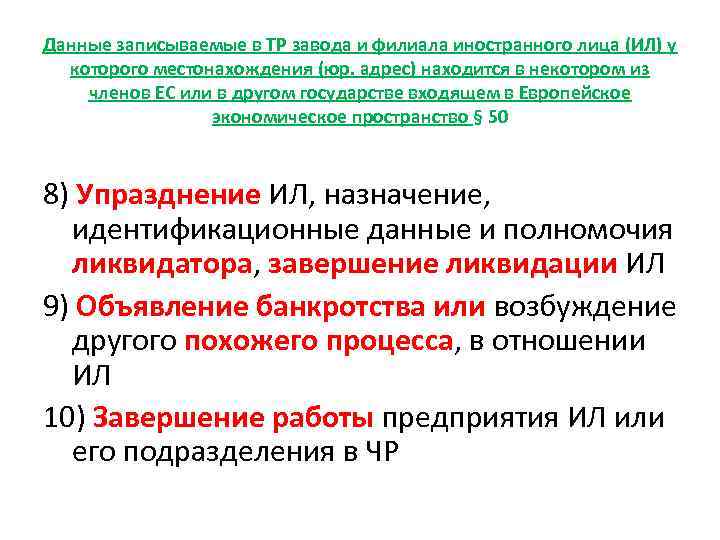 Данные записываемые в ТР завода и филиала иностранного лица (ИЛ) у которого местонахождения (юр. адрес) находится в некотором из членов ЕС или в другом государстве входящем в Европейское экономическое пространство § 50

8) Упразднение ИЛ, назначение, идентификационные данные и полномочия ликвидатора, завершение ликвидации ИЛ

9) Объявление банкротства или возбуждение другого похожего процесса, в отношении ИЛ

10) Завершение работы предприятия ИЛ или его подразделения в ЧР